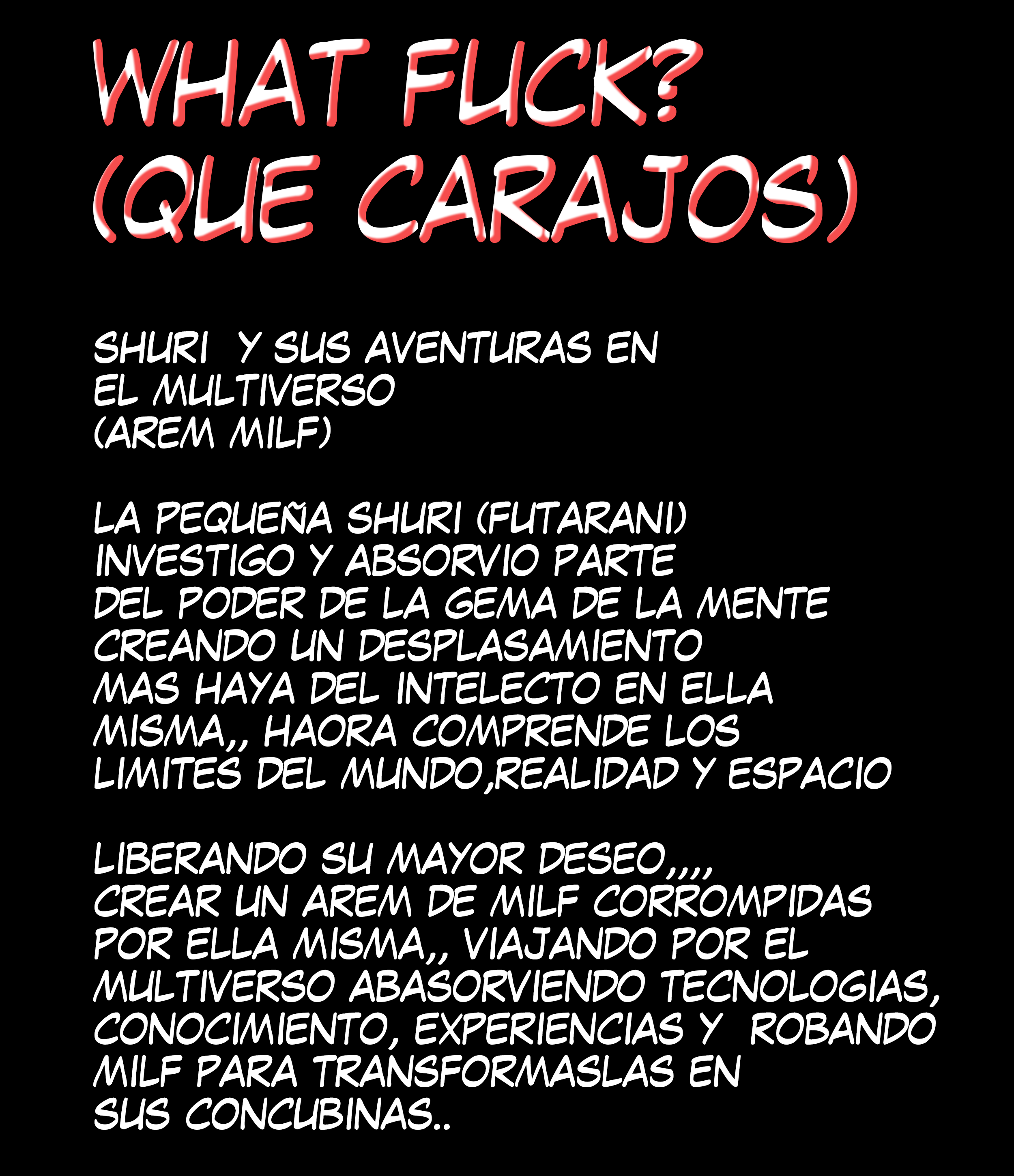 WHAT FUCK?
(QUE CARAJOS)

SHURI Y SUS AVENTURAS EN EL MULTIVERSO (AREM MILF)

LA PEQUEÑA SHURI (FUTARANI) INVESTIGO Y ABSORVIO PARTE DEL PODER DE LA GEMA DE LA MENTE CREANDO UN DESPLASAMIENTO MAS HAYA DEL INTELECTO EN ELLA MISMA,, HAORA COMPRENDE LOS LIMITES DEL MUNDO,REALIDAD Y ESPACIO

LIBERANDO SU MAYOR DESEO,,,, CREAR UN AREM DE MILF CORROMPIDAS POR ELLA MISMA,, VIAJANDO POR EL MULTIVERSO ABASORVIENDO TECNOLOGIAS, CONOCIMIENTO, EXPERIENCIAS Y ROBANDO MILF PARA TRANSFORMASLAS EN SUS CONCUBINAS..